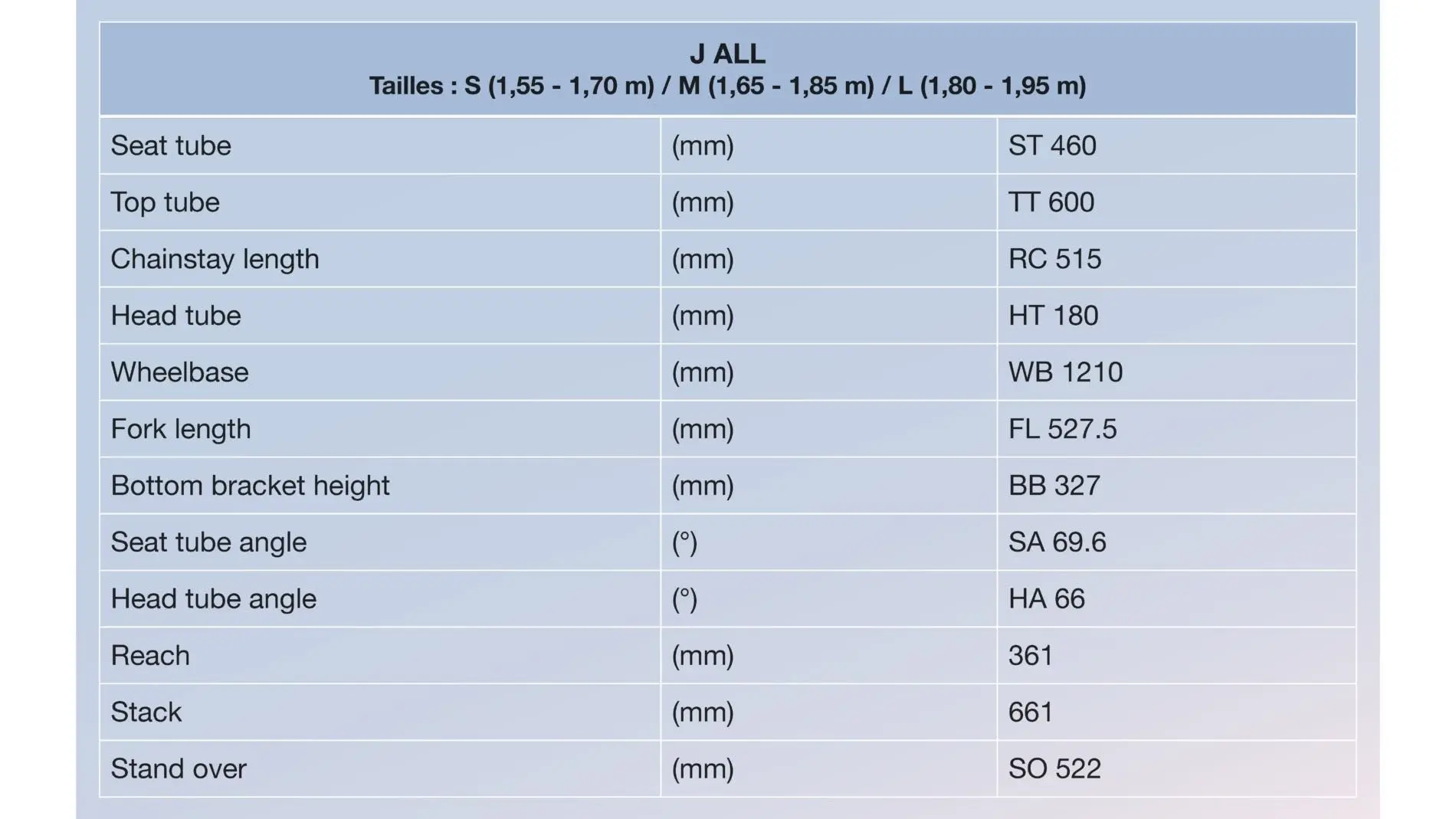 | J ALL Tailles : S (1,55 - 1,70 m) / M (1,65 - 1,85 m) / L (1,80 - 1,95 m) | | |
|---|---|---|
| Seat tube | (mm) | ST 460 |
| Top tube | (mm) | TT 600 |
| Chainstay length | (mm) | RC 515 |
| Head tube | (mm) | HT 180 |
| Wheelbase | (mm) | WB 1210 |
| Fork length | (mm) | FL 527.5 |
| Bottom bracket height | (mm) | BB 327 |
| Seat tube angle | (°) | SA 69.6 |
| Head tube angle | (°) | HA 66 |
| Reach | (mm) | 361 |
| Stack | (mm) | 661 |
| Stand over | (mm) | SO 522 |